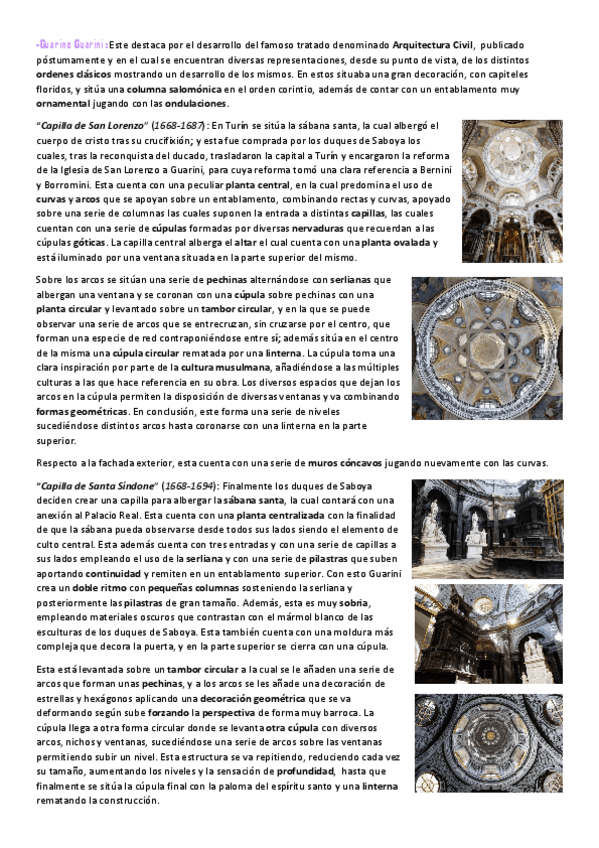 -Guarino Guarini: Este destaca por el desarrollo del famoso tratado denominado Arquitectura Civil, publicado póstumamente y en el cual se encuentran diversas representaciones, desde su punto de vista, de los distintos ordenes clásicos mostrando un desarrollo de los mismos. En estos situaba una gran decoración, con capiteles floridos, y sitúa una columna salomónica en el orden corintio, además de contar con un entablamento muy ornamental jugando con las ondulaciones.

"Capilla de San Lorenzo" (1668-1687): En Turín se sitúa la sábana santa, la cual albergó el cuerpo de cristo tras su crucifixión; y esta fue comprada por los duques de Saboya los cuales, tras la reconquista del ducado, trasladaron la capital a Turín y encargaron la reforma de la Iglesia de San Lorenzo a Guarini, para cuya reforma tomó una clara referencia a Bernini y Borromini. Esta cuenta con una peculiar planta central, en la cual predomina el uso de curvas y arcos que se apoyan sobre un entablamento, combinando rectas y curvas, apoyado sobre una serie de columnas las cuales suponen la entrada a distintas capillas, las cuales cuentan con una serie de cúpulas formadas por diversas nervaduras que recuerdan a las cúpulas góticas. La capilla central alberga el altar el cual cuenta con una planta ovalada y está iluminado por una ventana situada en la parte superior del mismo.

Sobre los arcos se sitúan una serie de pechinas alternándose con serlianas que albergan una ventana y se coronan con una cúpula sobre pechinas con una planta circular y levantado sobre un tambor circular, y en la que se puede observar una serie de arcos que se entrecruzan, sin cruzarse por el centro, que forman una especie de red contraponiéndose entre sí; además sitúa en el centro de la misma una cúpula circular rematada por una linterna. La cúpula toma una clara inspiración por parte de la cultura musulmana, añadiéndose a las múltiples culturas a las que hace referencia en su obra. Los diversos espacios que dejan los arcos en la cúpula permiten la disposición de diversas ventanas y va combinando formas geométricas. En conclusión, este forma una serie de niveles sucediéndose distintos arcos hasta coronarse con una linterna en la parte superior.

Respecto a la fachada exterior, esta cuenta con una serie de muros cóncavos jugando nuevamente con las curvas.

"Capilla de Santa Síndone" (1668-1694): Finalmente los duques de Saboya deciden crear una capilla para albergar la sábana santa, la cual contará con una anexión al Palacio Real. Esta cuenta con una planta centralizada con la finalidad de que la sábana pueda observarse desde todos sus lados siendo el elemento de culto central. Esta además cuenta con tres entradas y con una serie de capillas a sus lados empleando el uso de la serliana y con una serie de pilastras que suben aportando continuidad y remiten en un entablamento superior. Con esto Guarini crea un doble ritmo con pequeñas columnas sosteniendo la serliana y posteriormente las pilastras de gran tamaño. Además, esta es muy sobria, empleando materiales oscuros que contrastan con el mármol blanco de las esculturas de los duques de Saboya. Esta también cuenta con una moldura más compleja que decora la puerta, y en la parte superior se cierra con una cúpula.

Esta está levantada sobre un tambor circular a la cual se le añaden una serie de arcos que forman unas pechinas, y a los arcos se les añade una decoración de estrellas y hexágonos aplicando una decoración geométrica que se va deformando según sube forzando la perspectiva de forma muy barroca. La cúpula llega a otra forma circular donde se levanta otra cúpula con diversos arcos, nichos y ventanas, sucediéndose una serie de arcos sobre las ventanas permitiendo subir un nivel. Esta estructura se va repitiendo, reduciendo cada vez su tamaño, aumentando los niveles y la sensación de profundidad, hasta que finalmente se sitúa la cúpula final con la paloma del espíritu santo y una linterna rematando la construcción.